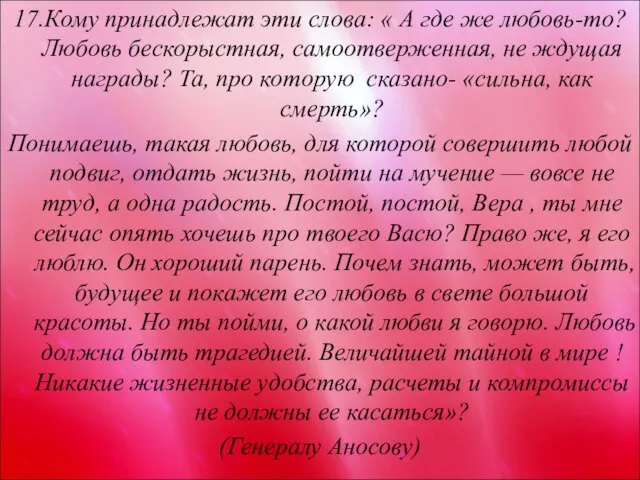 17.Кому принадлежат эти слова: « А где же любовь-то? Любовь бескорыстная, самоотверженная, не ждущая награды? Та, про которую сказано- «сильна, как смерть»?

Понимаешь, такая любовь, для которой совершить любой подвиг, отдать жизнь, пойти на мучение — вовсе не труд, а одна радость. Постой, постой, Вера , ты мне сейчас опять хочешь про твоего Васю? Право же, я его люблю. Он хороший парень. Почем знать, может быть, будущее и покажет его любовь в свете большой красоты. Но ты пойми, о какой любви я говорю. Любовь должна быть трагедией. Величайшей тайной в мире ! Никакие жизненные удобства, расчеты и компромиссы не должны ее касаться»?

(Генералу Аносову)